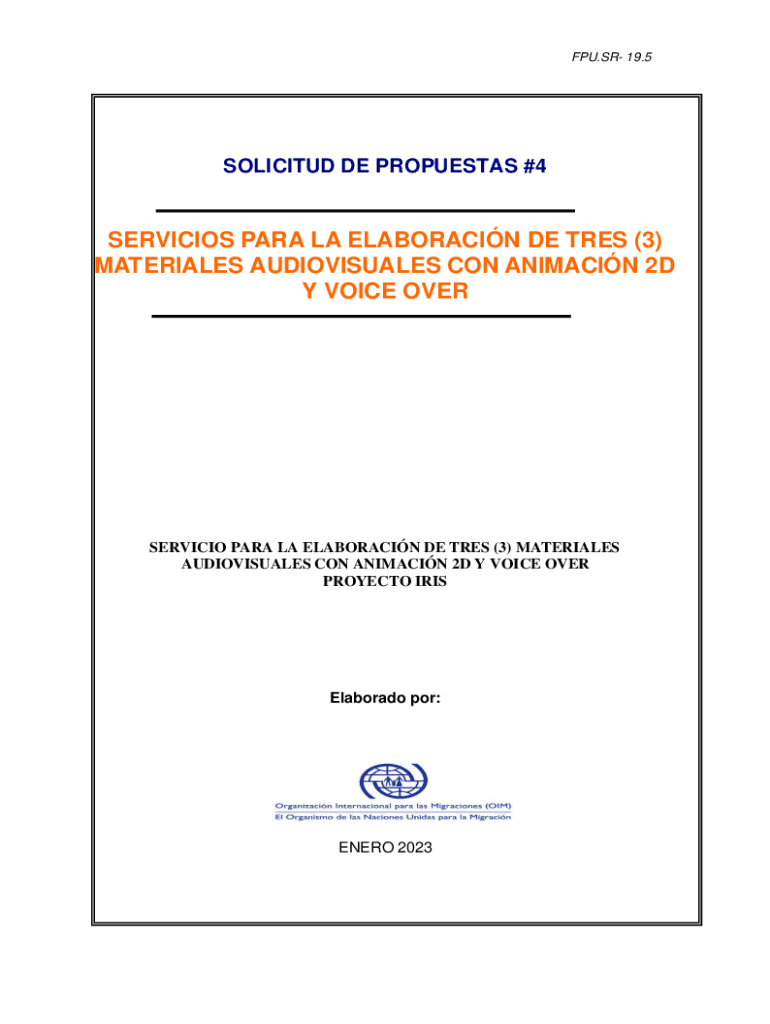 FPU.SR- 19.5

SOLICITUD DE PROPUESTAS #4

SERVICIOS PARA LA ELABORACIÓN DE TRES (3) MATERIALES AUDIOVISUALES CON ANIMACIÓN 2D Y VOICE OVER

SERVICIO PARA LA ELABORACIÓN DE TRES (3) MATERIALES AUDIOVISUALES CON ANIMACIÓN 2D Y VOICE OVER PROYECTO IRIS

Elaborado por:

Organización Internacional para las Migraciones (OIM)
El Organismo de las Naciones Unidas para la Migración

ENERO 2023